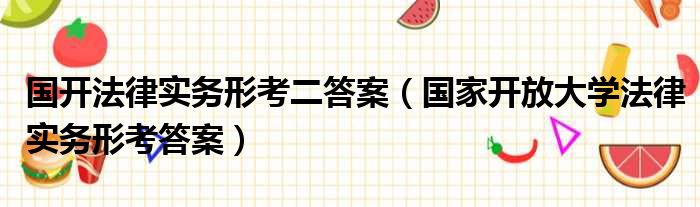 国开法律实务形考二答案（国家开放大学法律实务形考答案）